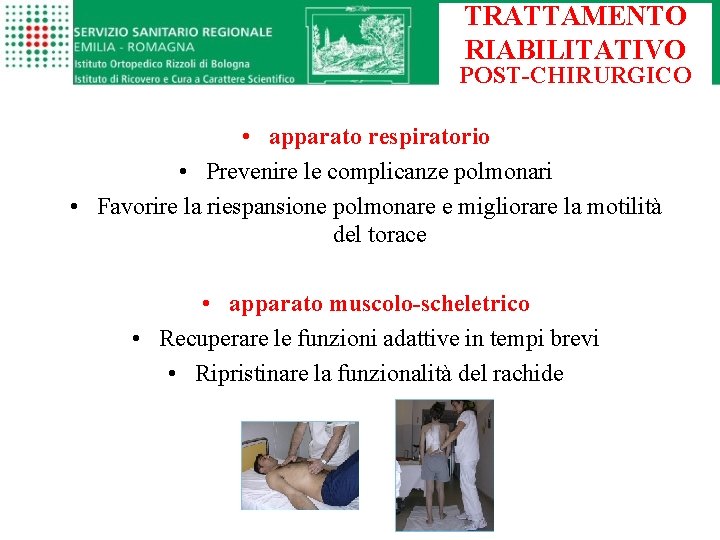 SERVIZIO SANITARIO REGIONALE
EMILIA - ROMAGNA
Istituto Ortopedico Rizzoli di Bologna
Istituto di Ricovero e Cura a Carattere Scientifico

TRATTAMENTO RIABILITATIVO POST-CHIRURGICO

• apparato respiratorio
• Prevenire le complicanze polmonari
• Favorire la riespansione polmonare e migliorare la motilità del torace

• apparato muscolo-scheletrico
• Recuperare le funzioni adattive in tempi brevi
• Ripristinare la funzionalità del rachide